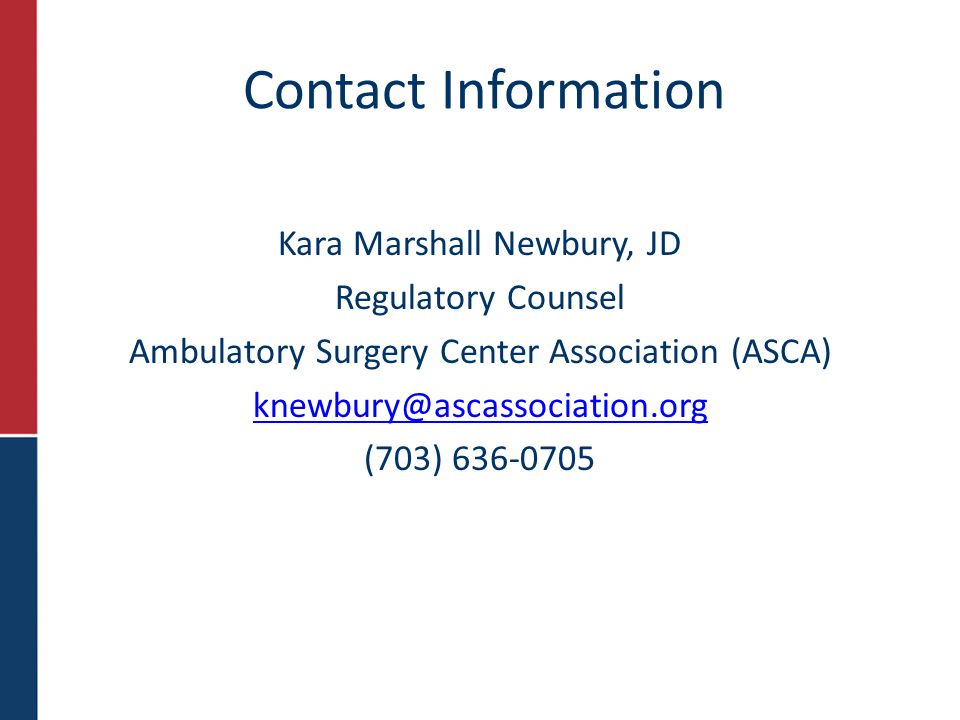 Contact Information

Kara Marshall Newbury, JD
Regulatory Counsel
Ambulatory Surgery Center Association (ASCA)
knewbury@ascassociation.org
(703) 636-0705